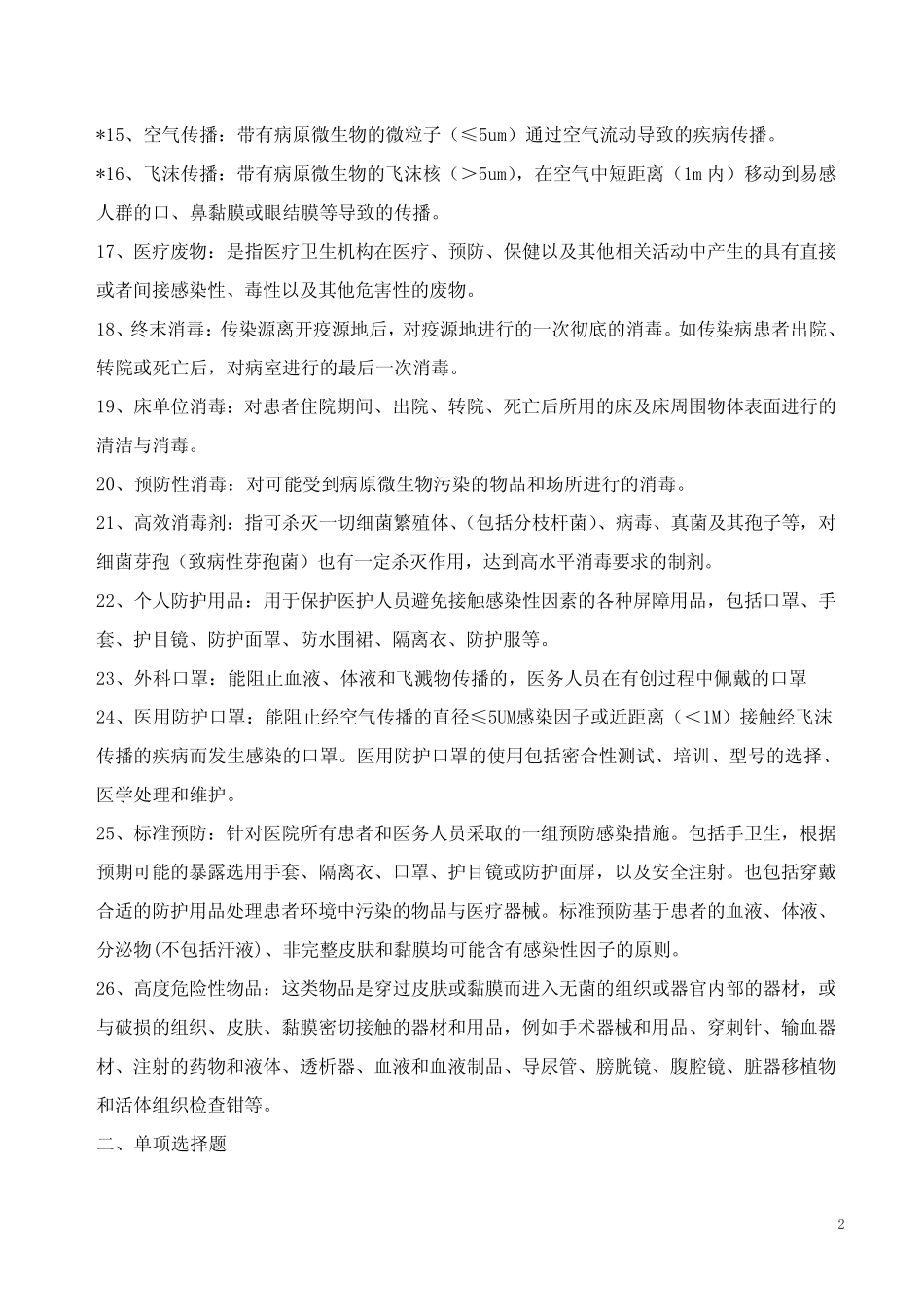 *15、空气传播：带有病原微生物的微粒子（≤5um）通过空气流动导致的疾病传播。

*16、飞沫传播：带有病原微生物的飞沫核（＞5um），在空气中短距离（1m 内）移动到易感人群的口、鼻黏膜或眼结膜等导致的传播。

17、医疗废物：是指医疗卫生机构在医疗、预防、保健以及其他相关活动中产生的具有直接或者间接感染性、毒性以及其他危害性的废物。

18、终末消毒：传染源离开疫源地后，对疫源地进行的一次彻底的消毒。如传染病患者出院、转院或死亡后，对病室进行的最后一次消毒。

19、床单位消毒：对患者住院期间、出院、转院、死亡后所用的床及床周围物体表面进行的清洁与消毒。

20、预防性消毒：对可能受到病原微生物污染的物品和场所进行的消毒。

21、高效消毒剂：指可杀灭一切细菌繁殖体、(包括分枝杆菌)、病毒、真菌及其孢子等，对细菌芽孢（致病性芽孢菌）也有一定杀灭作用，达到高水平消毒要求的制剂。

22、个人防护用品：用于保护医护人员避免接触感染性因素的各种屏障用品，包括口罩、手套、护目镜、防护面罩、防水围裙、隔离衣、防护服等。

23、外科口罩：能阻止血液、体液和飞溅物传播的，医务人员在有创过程中佩戴的口罩

24、医用防护口罩：能阻止经空气传播的直径≤5UM感染因子或近距离（＜1M）接触经飞沫传播的疾病而发生感染的口罩。医用防护口罩的使用包括密合性测试、培训、型号的选择、医学处理和维护。

25、标准预防：针对医院所有患者和医务人员采取的一组预防感染措施。包括手卫生，根据预期可能的暴露选用手套、隔离衣、口罩、护目镜或防护面屏，以及安全注射。也包括穿戴合适的防护用品处理患者环境中污染的物品与医疗器械。标准预防基于患者的血液、体液、分泌物(不包括汗液)、非完整皮肤和黏膜均可能含有感染性因子的原则。

26、高度危险性物品：这类物品是穿过皮肤或黏膜而进入无菌的组织或器官内部的器材，或与破损的组织、皮肤、黏膜密切接触的器材和用品，例如手术器械和用品、穿刺针、输血器材、注射的药物和液体、透析器、血液和血液制品、导尿管、膀胱镜、腹腔镜、脏器移植物和活体组织检查钳等。

二、单项选择题

2